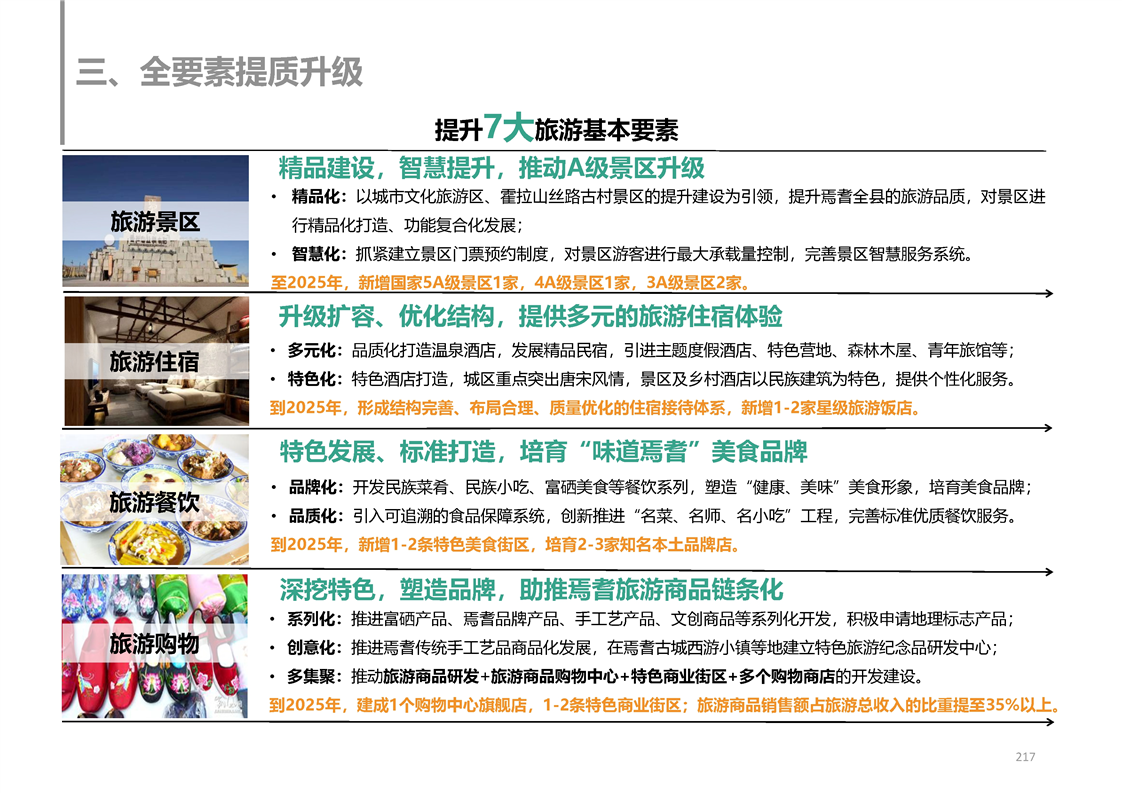 三、全要素提质升级

提升7大旅游基本要素

旅游景区

精品建设，智慧提升，推动A级景区升级

• 精品化：以城市文化旅游区、霍拉山丝路古村景区的提升建设为引领，提升焉耆全县的旅游品质，对景区进行精品化打造、功能复合化发展；

• 智慧化：抓紧建立景区门票预约制度，对景区游客进行最大承载量控制，完善景区智慧服务系统。

至2025年，新增国家5A级景区1家，4A级景区1家，3A级景区2家。

旅游住宿

升级扩容、优化结构，提供多元的旅游住宿体验

• 多元化：品质化打造温泉酒店，发展精品民宿，引进主题度假酒店、特色营地、森林木屋、青年旅馆等；

• 特色化：特色酒店打造，城区重点突出唐宋风情，景区及乡村酒店以民族建筑为特色，提供个性化服务。

到2025年，形成结构完善、布局合理、质量优化的住宿接待体系，新增1-2家星级旅游饭店。

旅游餐饮

特色发展、标准打造，培育“味道焉耆”美食品牌

• 品牌化：开发民族菜肴、民族小吃、富硒美食等餐饮系列，塑造“健康、美味”美食形象，培育美食品牌；

• 品质化：引入可追溯的食品保障系统，创新推进“名菜、名师、名小吃”工程，完善标准优质餐饮服务。

到2025年，新增1-2条特色美食街区，培育2-3家知名本土品牌店。

旅游购物

深挖特色，塑造品牌，助推焉耆旅游商品链条化

• 系列化：推进富硒产品、焉耆品牌产品、手工艺产品、文创商品等系列化开发，积极申请地理标志产品；

• 创意化：推进焉耆传统手工艺品商品化发展，在焉耆古城西游小镇等地建立特色旅游纪念品研发中心；

• 多集聚：推动旅游商品研发+旅游商品购物中心+特色商业街区+多个购物商店的开发建设。

到2025年，建成1个购物中心旗舰店，1-2条特色商业街区；旅游商品销售额占旅游总收入的比重提至35%以上。

217